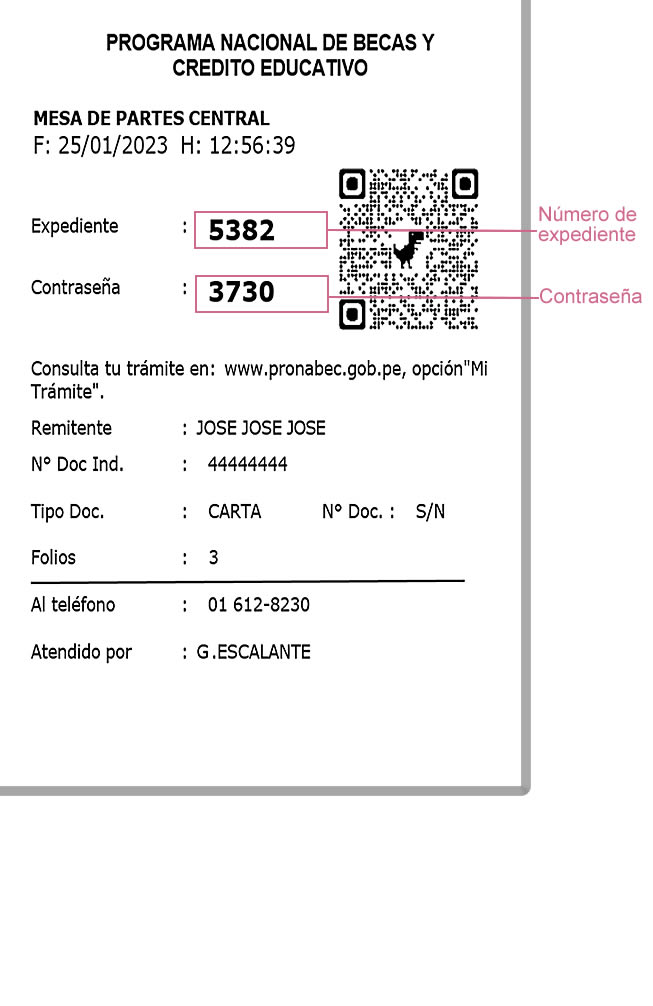 PROGRAMA NACIONAL DE BECAS Y CREDITO EDUCATIVO

MESA DE PARTES CENTRAL
F: 25/01/2023 H: 12:56:39

Expediente : 5382

Número de expediente

Contraseña : 3730

Contraseña

Consulta tu trámite en: www.pronabec.gob.pe, opción"Mi Trámite".

Remitente : JOSE JOSE JOSE

N° Doc Ind. : 44444444

Tipo Doc. : CARTA N° Doc. : S/N

Folios : 3

Al teléfono : 01 612-8230

Atendido por : G.ESCALANTE